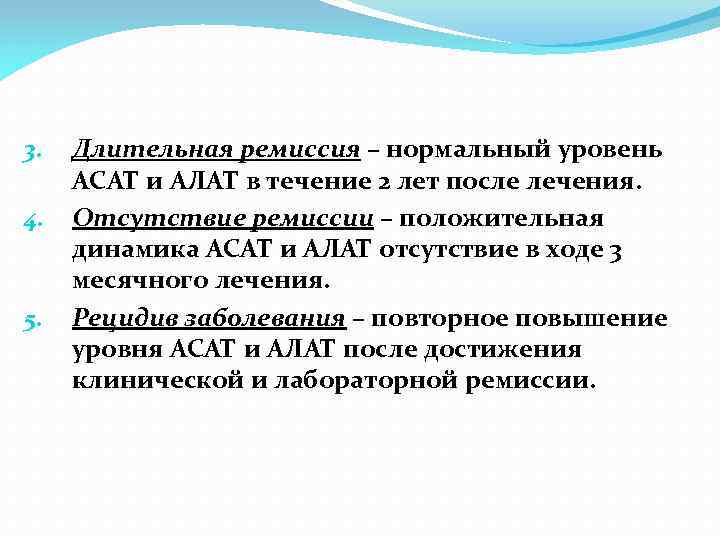 3. Длительная ремиссия – нормальный уровень АСАТ и АЛАТ в течение 2 лет после лечения.

4. Отсутствие ремиссии – положительная динамика АСАТ и АЛАТ отсутствие в ходе 3 месячного лечения.

5. Рецидив заболевания – повторное повышение уровня АСАТ и АЛАТ после достижения клинической и лабораторной ремиссии.